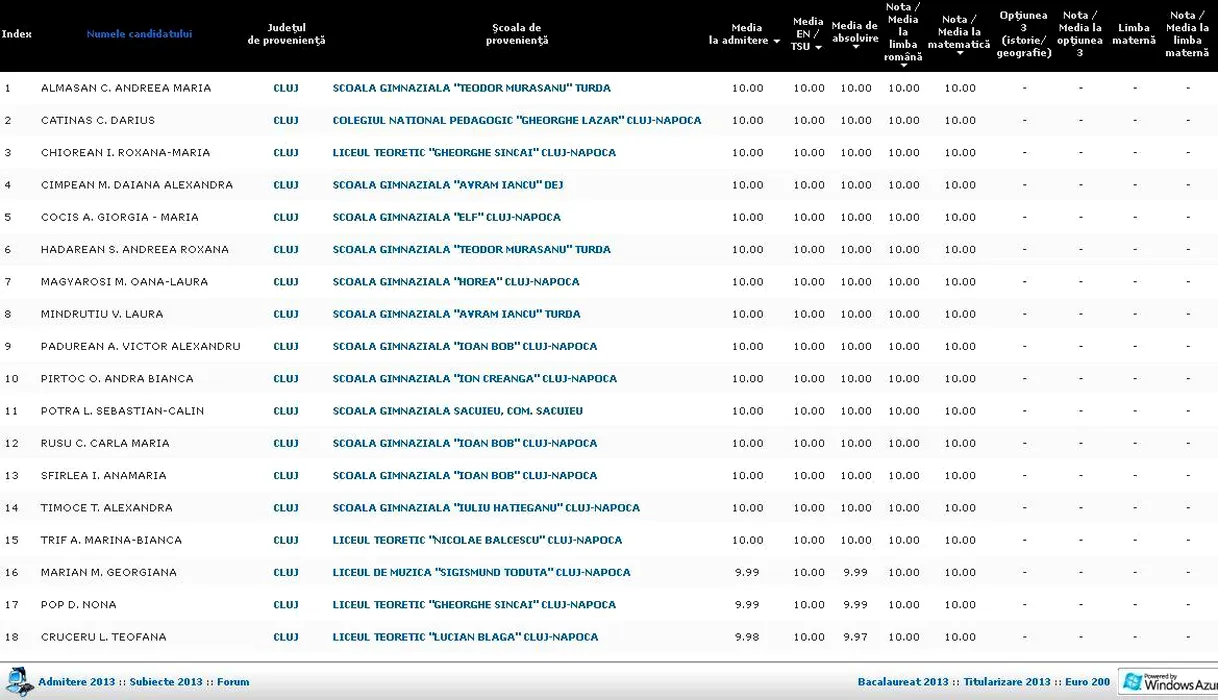 | Index | Numele candidatului | Județul de proveniență | Școala de proveniență | Media la admitere | Media EN / TSU | Media de absolvire | Nota / Media la limba română | Nota / Media la matematică | Opțiunea 3 (istorie/ geografie) | Nota / Media la opțiunea 3 | Limba maternă | Nota / Media la limba maternă |
|---|---|---|---|---|---|---|---|---|---|---|---|---|
| 1 | ALMASAN C. ANDREEA MARIA | CLUJ | SCOALA GIMNAZIALA "TEODOR MURASANU" TURDA | 10.00 | 10.00 | 10.00 | 10.00 | 10.00 | - | - | - | - |
| 2 | CATINAS C. DARIUS | CLUJ | COLEGIUL NATIONAL PEDAGOGIC "GHEORGHE LAZAR" CLUJ-NAPOCA | 10.00 | 10.00 | 10.00 | 10.00 | 10.00 | - | - | - | - |
| 3 | CHIOREAN I. ROXANA-MARIA | CLUJ | LICEUL TEORETIC "GHEORGHE SINCAI" CLUJ-NAPOCA | 10.00 | 10.00 | 10.00 | 10.00 | 10.00 | - | - | - | - |
| 4 | CIMPEAN M. DAIANA ALEXANDRA | CLUJ | SCOALA GIMNAZIALA "AVRAM IANCU" DEJ | 10.00 | 10.00 | 10.00 | 10.00 | 10.00 | - | - | - | - |
| 5 | COCIS A. GIORGIA - MARIA | CLUJ | SCOALA GIMNAZIALA "ELF" CLUJ-NAPOCA | 10.00 | 10.00 | 10.00 | 10.00 | 10.00 | - | - | - | - |
| 6 | HADAREAN S. ANDREEA ROXANA | CLUJ | SCOALA GIMNAZIALA "TEODOR MURASANU" TURDA | 10.00 | 10.00 | 10.00 | 10.00 | 10.00 | - | - | - | - |
| 7 | MAGYAROSI M. OANA-LAURA | CLUJ | SCOALA GIMNAZIALA "HOREA" CLUJ-NAPOCA | 10.00 | 10.00 | 10.00 | 10.00 | 10.00 | - | - | - | - |
| 8 | MINDRUTIU V. LAURA | CLUJ | SCOALA GIMNAZIALA "AVRAM IANCU" TURDA | 10.00 | 10.00 | 10.00 | 10.00 | 10.00 | - | - | - | - |
| 9 | PADUREAN A. VICTOR ALEXANDRU | CLUJ | SCOALA GIMNAZIALA "IOAN BOB" CLUJ-NAPOCA | 10.00 | 10.00 | 10.00 | 10.00 | 10.00 | - | - | - | - |
| 10 | PIRTOC O. ANDRA BIANCA | CLUJ | SCOALA GIMNAZIALA "ION CREANGA" CLUJ-NAPOCA | 10.00 | 10.00 | 10.00 | 10.00 | 10.00 | - | - | - | - |
| 11 | POTRA L. SEBASTIAN-CALIN | CLUJ | SCOALA GIMNAZIALA SACUIEU, COM. SACUIEU | 10.00 | 10.00 | 10.00 | 10.00 | 10.00 | - | - | - | - |
| 12 | RUSU C. CARLA MARIA | CLUJ | SCOALA GIMNAZIALA "IOAN BOB" CLUJ-NAPOCA | 10.00 | 10.00 | 10.00 | 10.00 | 10.00 | - | - | - | - |
| 13 | SFIRLEA I. ANAMARIA | CLUJ | SCOALA GIMNAZIALA "IOAN BOB" CLUJ-NAPOCA | 10.00 | 10.00 | 10.00 | 10.00 | 10.00 | - | - | - | - |
| 14 | TIMOCE T. ALEXANDRA | CLUJ | SCOALA GIMNAZIALA "IULIU HATIEGANU" CLUJ-NAPOCA | 10.00 | 10.00 | 10.00 | 10.00 | 10.00 | - | - | - | - |
| 15 | TRIF A. MARINA-BIANCA | CLUJ | LICEUL TEORETIC "NICOLAE BALCESCU" CLUJ-NAPOCA | 10.00 | 10.00 | 10.00 | 10.00 | 10.00 | - | - | - | - |
| 16 | MARIAN M. GEORGIANA | CLUJ | LICEUL DE MUZICA "SIGISMUND TODUTA" CLUJ-NAPOCA | 9.99 | 10.00 | 9.99 | 10.00 | 10.00 | - | - | - | - |
| 17 | POP D. NONA | CLUJ | LICEUL TEORETIC "GHEORGHE SINCAI" CLUJ-NAPOCA | 9.99 | 10.00 | 9.99 | 10.00 | 10.00 | - | - | - | - |
| 18 | CRUCERU L. TEOFANA | CLUJ | LICEUL TEORETIC "LUCIAN BLAGA" CLUJ-NAPOCA | 9.98 | 10.00 | 9.97 | 10.00 | 10.00 | - | - | - | - |

Admitere 2013 :: Subiecte 2013 :: Forum

Bacalaureat 2013 :: Titularizare 2013 :: Euro 200

Powered by Windows Azu